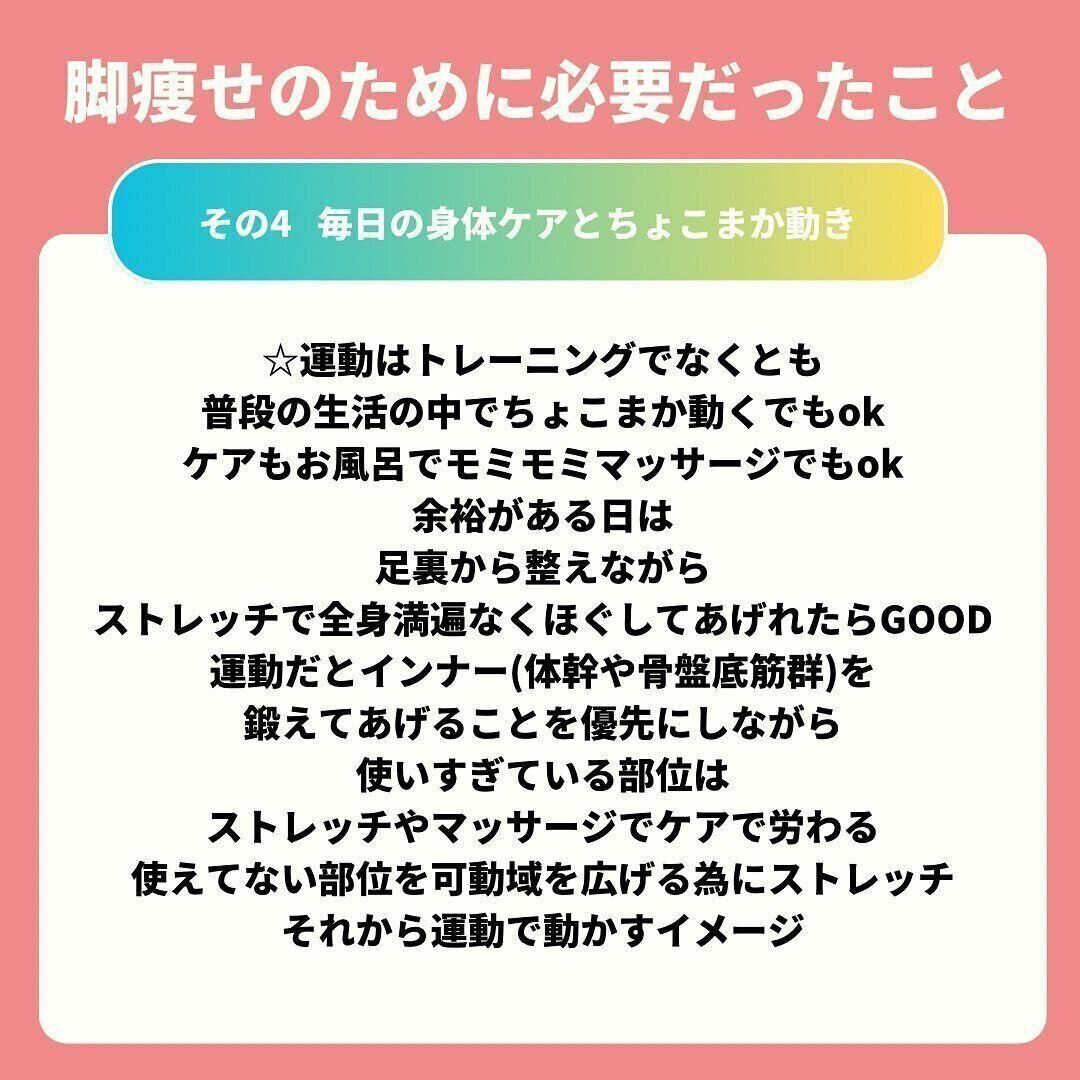 脚痩せのために必要だったこと

その4　毎日の身体ケアとちょこまか動き

☆運動はトレーニングでなくとも
普段の生活の中でちょこまか動くでもok
ケアもお風呂でモミモミマッサージでもok
余裕がある日は
足裏から整えながら
ストレッチで全身満遍なくほぐしてあげれたらGOOD
運動だとインナー(体幹や骨盤底筋群)を
鍛えてあげることを優先にしながら
使いすぎている部位は
ストレッチやマッサージでケアで労わる
使えてない部位を可動域を広げる為にストレッチ
それから運動で動かすイメージ